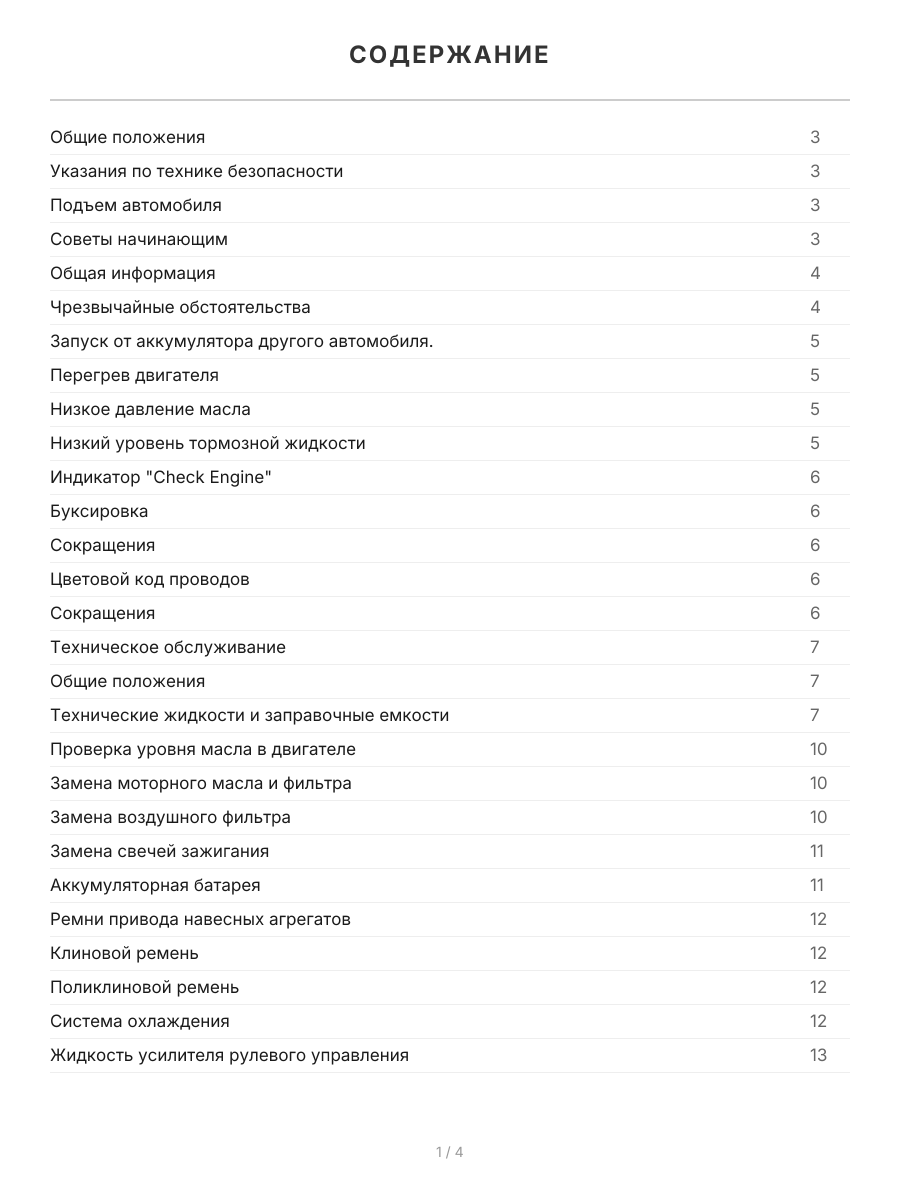 СОДЕРЖАНИЕ

| | |
|---|---|
| Общие положения | 3 |
| Указания по технике безопасности | 3 |
| Подъем автомобиля | 3 |
| Советы начинающим | 3 |
| Общая информация | 4 |
| Чрезвычайные обстоятельства | 4 |
| Запуск от аккумулятора другого автомобиля. | 5 |
| Перегрев двигателя | 5 |
| Низкое давление масла | 5 |
| Низкий уровень тормозной жидкости | 5 |
| Индикатор "Check Engine" | 6 |
| Буксировка | 6 |
| Сокращения | 6 |
| Цветовой код проводов | 6 |
| Сокращения | 6 |
| Техническое обслуживание | 7 |
| Общие положения | 7 |
| Технические жидкости и заправочные емкости | 7 |
| Проверка уровня масла в двигателе | 10 |
| Замена моторного масла и фильтра | 10 |
| Замена воздушного фильтра | 10 |
| Замена свечей зажигания | 11 |
| Аккумуляторная батарея | 11 |
| Ремни привода навесных агрегатов | 12 |
| Клиновой ремень | 12 |
| Поликлиновой ремень | 12 |
| Система охлаждения | 12 |
| Жидкость усилителя рулевого управления | 13 |

1 / 4